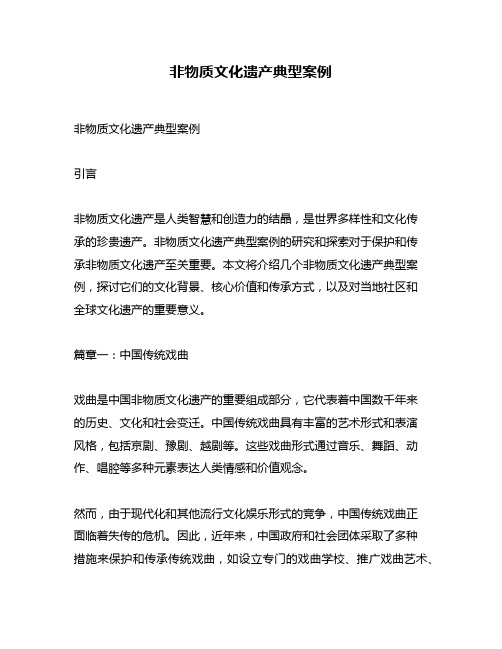 非物质文化遗产典型案例

非物质文化遗产典型案例

引言

非物质文化遗产是人类智慧和创造力的结晶，是世界多样性和文化传承的珍贵遗产。非物质文化遗产典型案例的研究和探索对于保护和传承非物质文化遗产至关重要。本文将介绍几个非物质文化遗产典型案例，探讨它们的文化背景、核心价值和传承方式，以及对当地社区和全球文化遗产的重要意义。

篇章一：中国传统戏曲

戏曲是中国非物质文化遗产的重要组成部分，它代表着中国数千年来的历史、文化和社会变迁。中国传统戏曲具有丰富的艺术形式和表演风格，包括京剧、豫剧、越剧等。这些戏曲形式通过音乐、舞蹈、动作、唱腔等多种元素表达人类情感和价值观念。

然而，由于现代化和其他流行文化娱乐形式的竞争，中国传统戏曲正面临着失传的危机。因此，近年来，中国政府和社会团体采取了多种措施来保护和传承传统戏曲，如设立专门的戏曲学校、推广戏曲艺术、